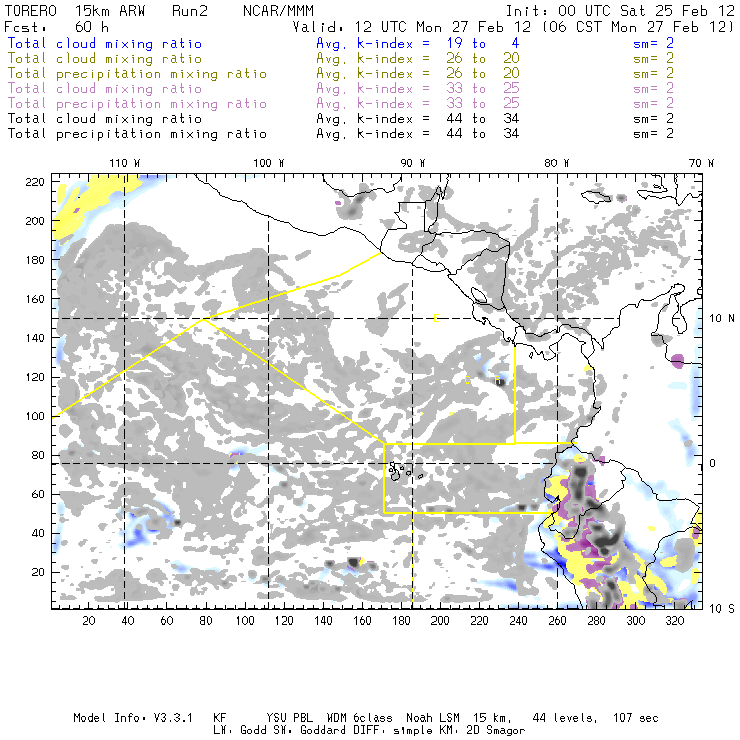 TORERO 15km ARW Run2 NCAR/MMM Init: 00 UTC Sat 25 Feb 12
Fcst: 60 h Valid: 12 UTC Mon 27 Feb 12 (06 CST Mon 27 Feb 12)
Total cloud mixing ratio Avg. k-index = 19 to 4 sm= 2
Total cloud mixing ratio Avg. k-index = 26 to 20 sm= 2
Total precipitation mixing ratio Avg. k-index = 26 to 20 sm= 2
Total cloud mixing ratio Avg. k-index = 33 to 25 sm= 2
Total precipitation mixing ratio Avg. k-index = 33 to 25 sm= 2
Total cloud mixing ratio Avg. k-index = 44 to 34 sm= 2
Total precipitation mixing ratio Avg. k-index = 44 to 34 sm= 2

110 W 100 W 90 W 80 W 70 W

220
200
180
160
140
120
100
80
60
40
20

10 N
0
10 S

C
C R

20 40 60 80 100 120 140 160 180 200 220 240 260 280 300 320

Model Info: V3.3.1 KF YSU PBL WDM 6class Noah LSM 15 km, 44 levels, 107 sec
LW: Godd SW: Goddard DIFF: simple KM: 2D Smagor